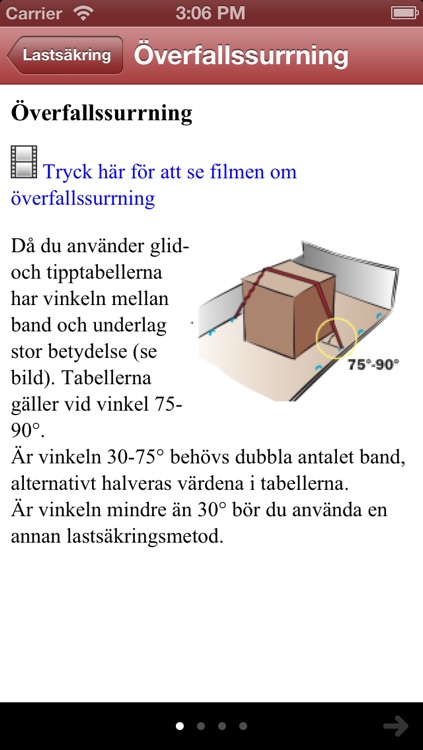 Carrier 3:06 PM

Lastsäkring Överfallssurrning

Överfallssurrning

Tryck här för att se filmen om överfallssurrning

Då du använder glid- och tipptabellerna har vinkeln mellan band och underlag stor betydelse (se bild). Tabellerna gäller vid vinkel 75-90°.

75°-90°

Är vinkeln 30-75° behövs dubbla antalet band, alternativt halveras värdena i tabellerna.
Är vinkeln mindre än 30° bör du använda en annan lastsäkringsmetod.